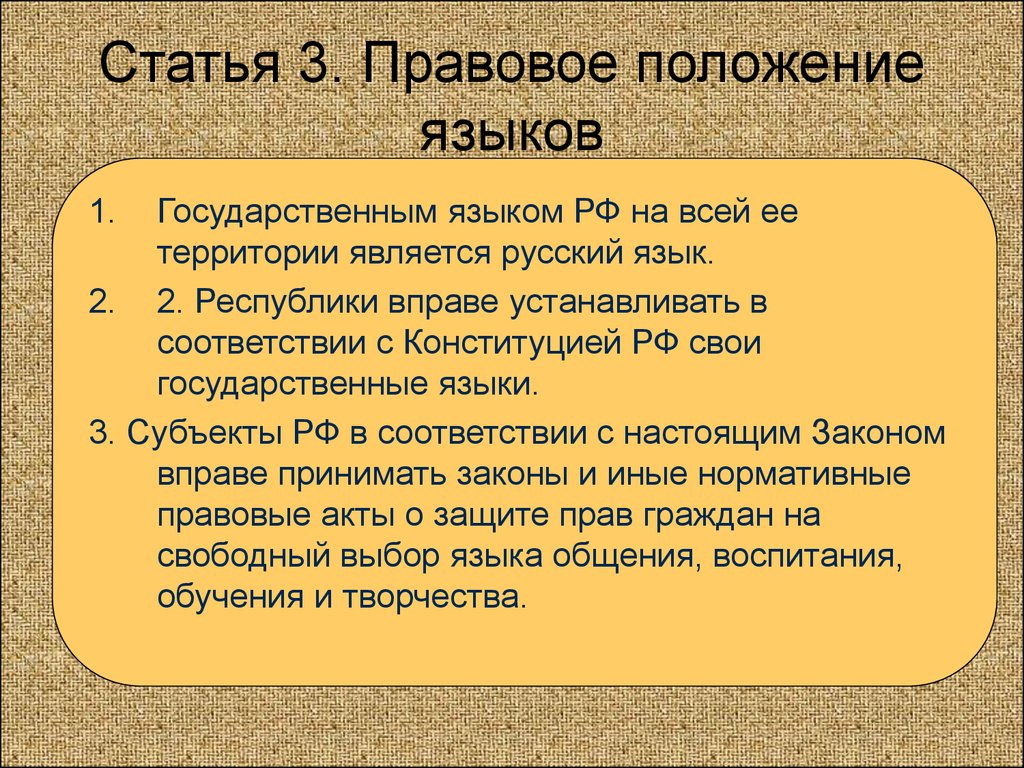 Статья 3. Правовое положение языков

1. Государственным языком РФ на всей ее территории является русский язык.

2. 2. Республики вправе устанавливать в соответствии с Конституцией РФ свои государственные языки.

3. Субъекты РФ в соответствии с настоящим Законом вправе принимать законы и иные нормативные правовые акты о защите прав граждан на свободный выбор языка общения, воспитания, обучения и творчества.